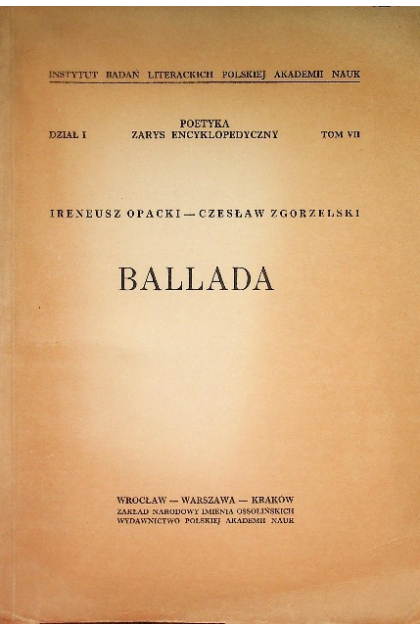 INSTYTUT BADAŃ LITERACKICH POLSKIEJ AKADEMII NAUK

DZIAŁ I

POETYKA
ZARYS ENCYKLOPEDYCZNY

TOM VII

IRENEUSZ OPACKI — CZESŁAW ZGORZELSKI

BALLADA

WROCŁAW — WARSZAWA — KRAKÓW
ZAKŁAD NARODOWY IMIENIA OSSOLIŃSKICH
WYDAWNICTWO POLSKIEJ AKADEMII NAUK